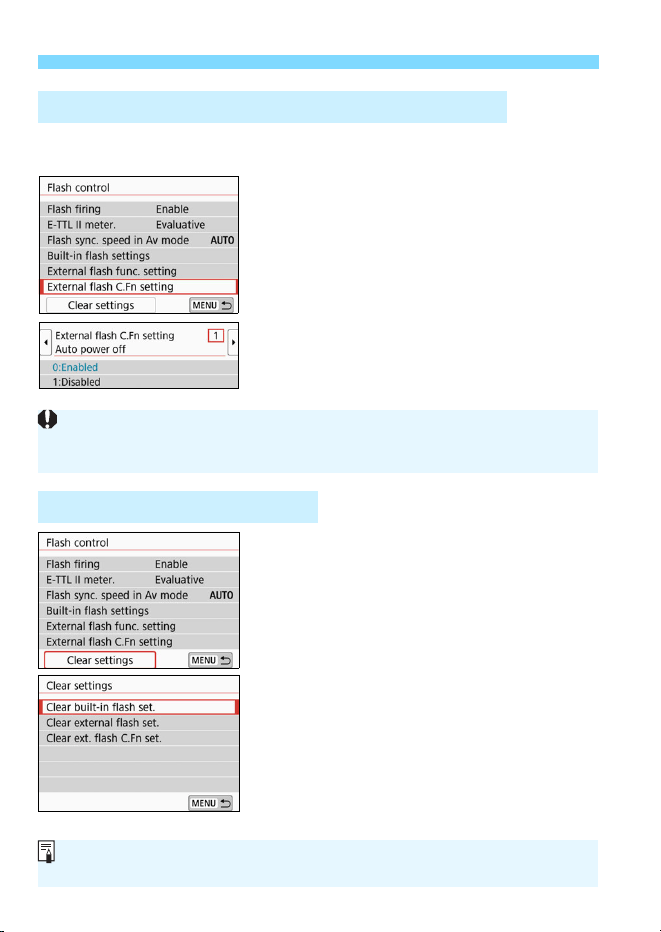 Flash control

Flash firing Enable

E-TTL II meter. Evaluative

Flash sync. speed in Av mode AUTO

Built-in flash settings

External flash func. setting

External flash C.Fn setting

Clear settings

MENU

External flash C.Fn setting 1

Auto power off

0:Enabled

1:Disabled

Flash control

Flash firing Enable

E-TTL II meter. Evaluative

Flash sync. speed in Av mode AUTO

Built-in flash settings

External flash func. setting

External flash C.Fn setting

Clear settings

MENU

Clear settings

Clear built-in flash set.

Clear external flash set.

Clear ext. flash C.Fn set.

MENU